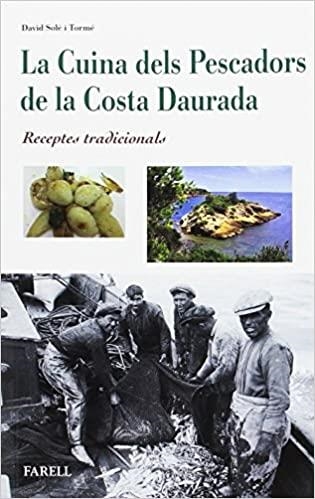 David Solé i Tormé

La Cuina dels Pescadors de la Costa Daurada

Receptes tradicionals

FARELL